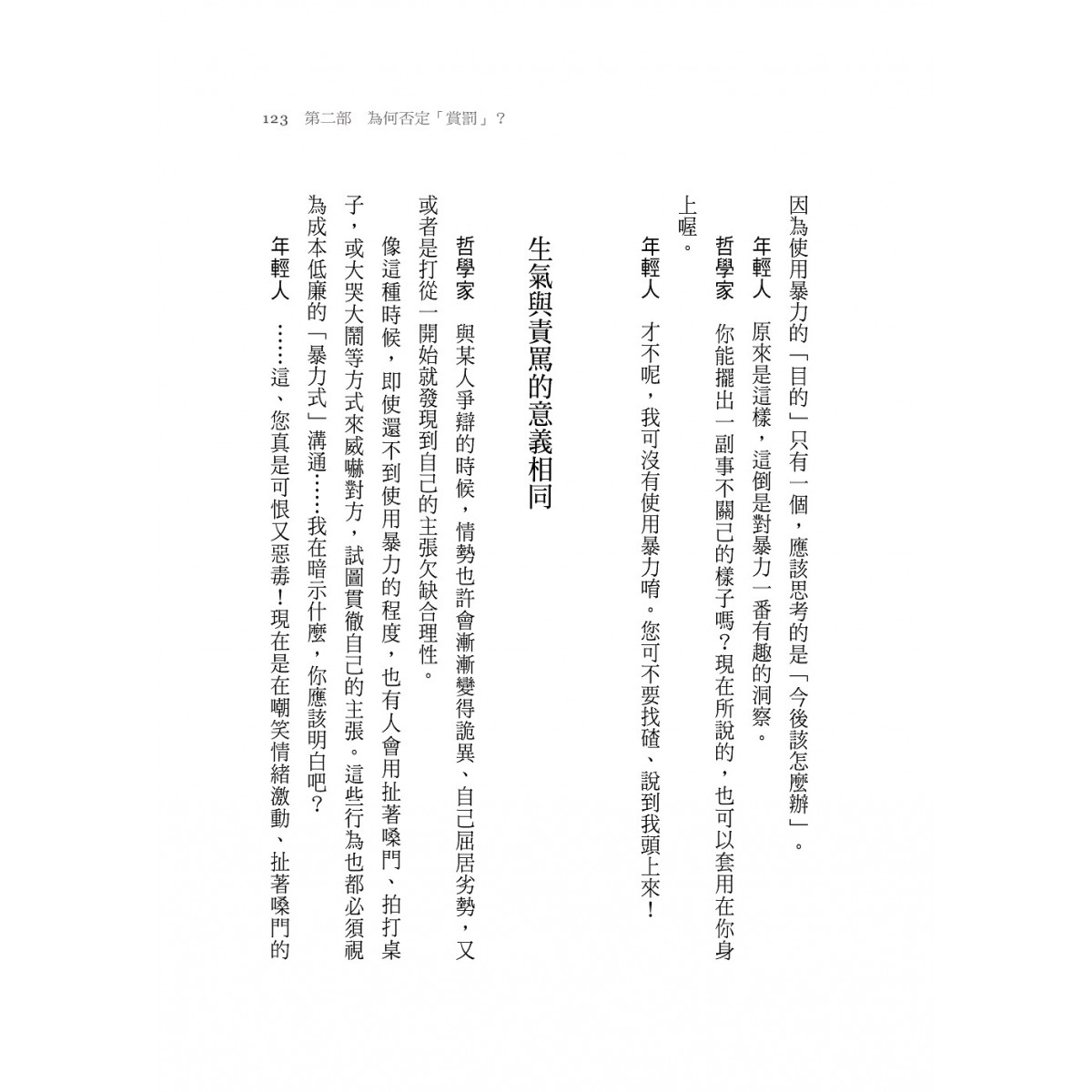 123 第二部 為何否定「賞罰」？

因為使用暴力的「目的」只有一個，應該思考的是「今後該怎麼辦」。

年輕人 原來是這樣，這倒是對暴力一番有趣的洞察。

哲學家 你能擺出一副事不關己的樣子嗎？現在所說的，也可以套用在你身上喔。

年輕人 才不呢，我可沒有使用暴力唷。您可不要找碴、說到我頭上來！

生氣與責罵的意義相同

哲學家 與某人爭辯的時候，情勢也許會漸漸變得詭異、自己屈居劣勢，又或者是打從一開始就發現到自己的主張欠缺合理性。

像這種時候，即使還不到使用暴力的程度，也有人會用扯著嗓門、拍打桌子，或大哭大鬧等方式來威嚇對方，試圖貫徹自己的主張。這些行為也都必須視為成本低廉的「暴力式」溝通……我在暗示什麼，你應該明白吧？

年輕人 ……這、您真是可恨又惡毒！現在是在嘲笑情緒激動、扯著嗓門的